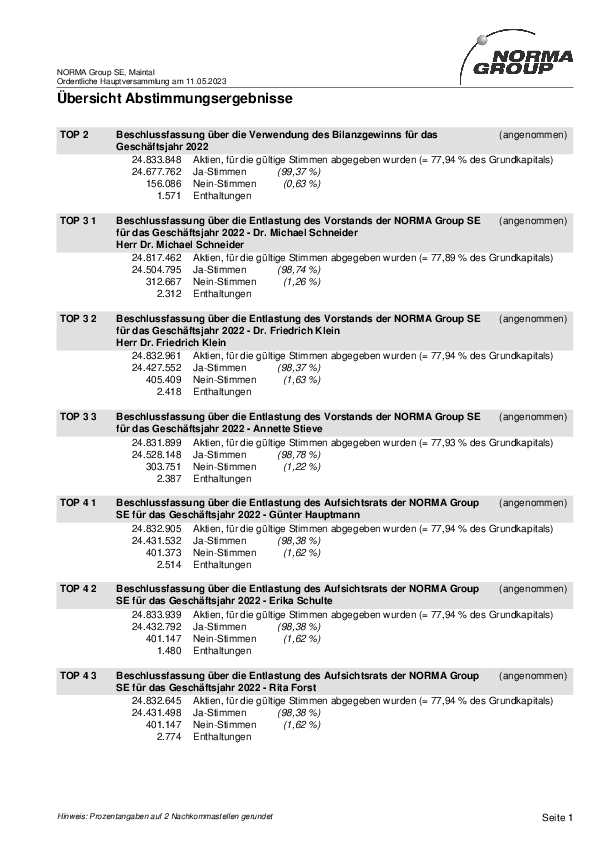 NORMA Group SE, Maintal
Ordentliche Hauptversammlung am 11.05.2023

NORMA GROUP

Übersicht Abstimmungsergebnisse

TOP 2 Beschlussfassung über die Verwendung des Bilanzgewinns für das Geschäftsjahr 2022 (angenommen)
24.833.848 Aktien, für die gültige Stimmen abgegeben wurden (= 77,94 % des Grundkapitals)
24.677.762 Ja-Stimmen (99,37 %)
156.086 Nein-Stimmen (0,63 %)
1.571 Enthaltungen

TOP 3 1 Beschlussfassung über die Entlastung des Vorstands der NORMA Group SE für das Geschäftsjahr 2022 - Dr. Michael Schneider Herr Dr. Michael Schneider (angenommen)
24.817.462 Aktien, für die gültige Stimmen abgegeben wurden (= 77,89 % des Grundkapitals)
24.504.795 Ja-Stimmen (98,74 %)
312.667 Nein-Stimmen (1,26 %)
2.312 Enthaltungen

TOP 3 2 Beschlussfassung über die Entlastung des Vorstands der NORMA Group SE für das Geschäftsjahr 2022 - Dr. Friedrich Klein Herr Dr. Friedrich Klein (angenommen)
24.832.961 Aktien, für die gültige Stimmen abgegeben wurden (= 77,94 % des Grundkapitals)
24.427.552 Ja-Stimmen (98,37 %)
405.409 Nein-Stimmen (1,63 %)
2.418 Enthaltungen

TOP 3 3 Beschlussfassung über die Entlastung des Vorstands der NORMA Group SE für das Geschäftsjahr 2022 - Annette Stieve (angenommen)
24.831.899 Aktien, für die gültige Stimmen abgegeben wurden (= 77,93 % des Grundkapitals)
24.528.148 Ja-Stimmen (98,78 %)
303.751 Nein-Stimmen (1,22 %)
2.387 Enthaltungen

TOP 4 1 Beschlussfassung über die Entlastung des Aufsichtsrats der NORMA Group SE für das Geschäftsjahr 2022 - Günter Hauptmann (angenommen)
24.832.905 Aktien, für die gültige Stimmen abgegeben wurden (= 77,94 % des Grundkapitals)
24.431.532 Ja-Stimmen (98,38 %)
401.373 Nein-Stimmen (1,62 %)
2.514 Enthaltungen

TOP 4 2 Beschlussfassung über die Entlastung des Aufsichtsrats der NORMA Group SE für das Geschäftsjahr 2022 - Erika Schulte (angenommen)
24.833.939 Aktien, für die gültige Stimmen abgegeben wurden (= 77,94 % des Grundkapitals)
24.432.792 Ja-Stimmen (98,38 %)
401.147 Nein-Stimmen (1,62 %)
1.480 Enthaltungen

TOP 4 3 Beschlussfassung über die Entlastung des Aufsichtsrats der NORMA Group SE für das Geschäftsjahr 2022 - Rita Forst (angenommen)
24.832.645 Aktien, für die gültige Stimmen abgegeben wurden (= 77,94 % des Grundkapitals)
24.431.498 Ja-Stimmen (98,38 %)
401.147 Nein-Stimmen (1,62 %)
2.774 Enthaltungen

Hinweis: Prozentangaben auf 2 Nachkommastellen gerundet

Seite 1